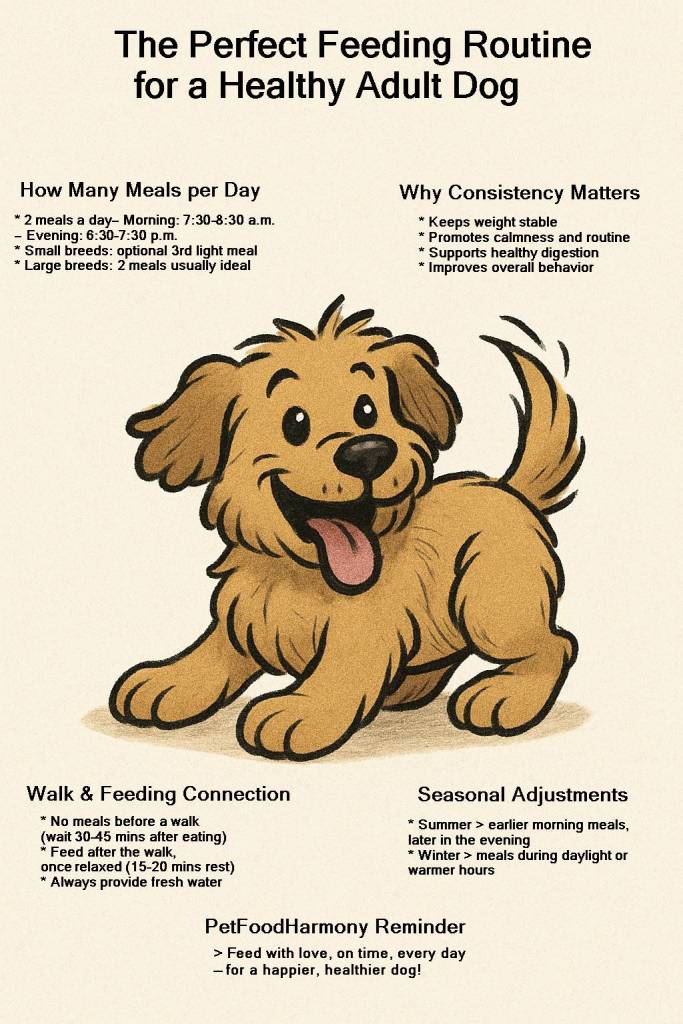 The Perfect Feeding Routine for a Healthy Adult Dog

How Many Meals per Day

* 2 meals a day– Morning: 7:30-8:30 a.m.
– Evening: 6:30-7:30 p.m.
* Small breeds: optional 3rd light meal
* Large breeds: 2 meals usually ideal

Why Consistency Matters

* Keeps weight stable
* Promotes calmness and routine
* Supports healthy digestion
* Improves overall behavior

Walk & Feeding Connection

* No meals before a walk (wait 30-45 mins after eating)
* Feed after the walk, once relaxed (15-20 mins rest)
* Always provide fresh water

Seasonal Adjustments

* Summer > earlier morning meals, later in the evening
* Winter > meals during daylight or warmer hours

PetFoodHarmony Reminder

> Feed with love, on time, every day
– for a happier, healthier dog!